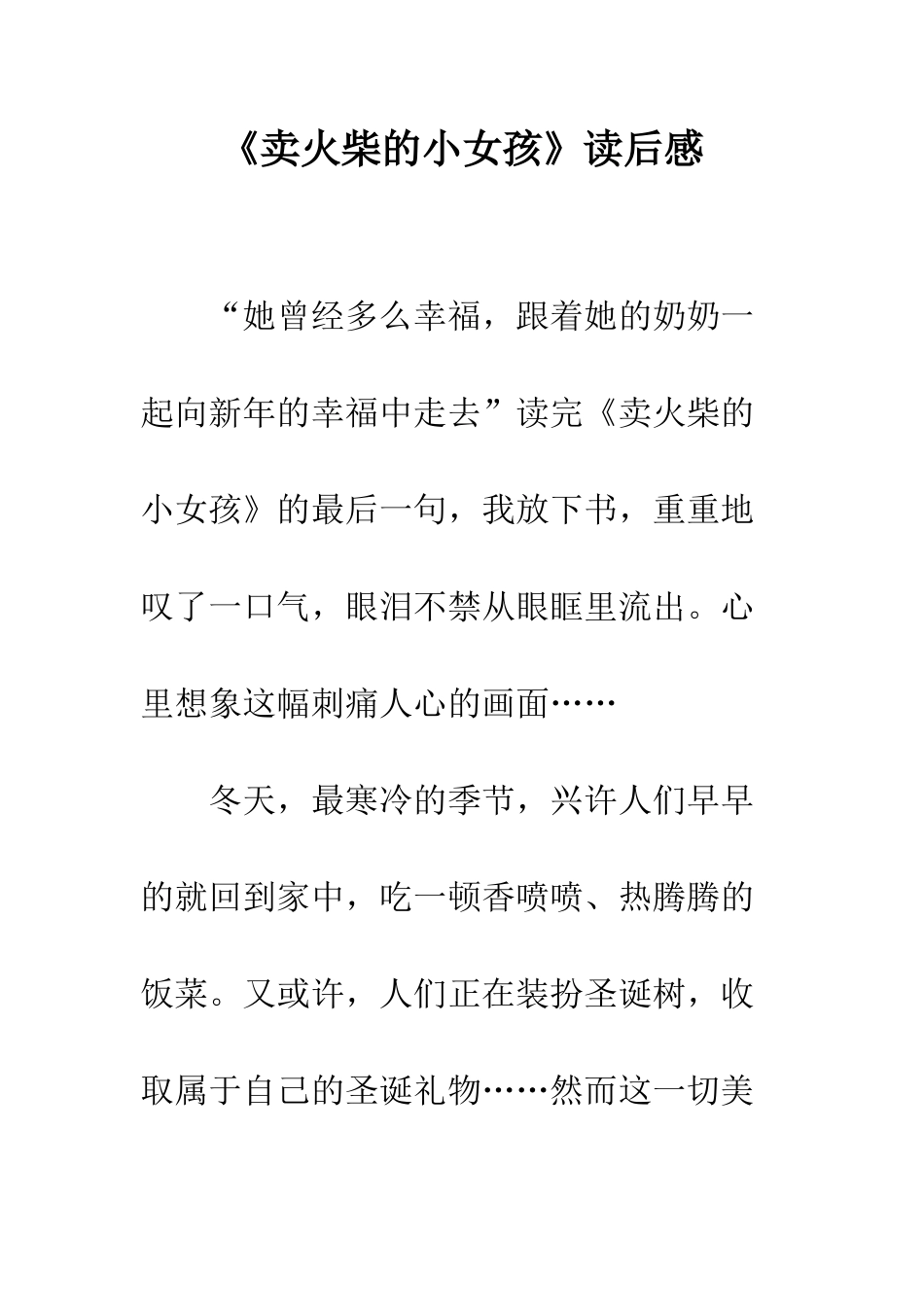 《卖火柴的小女孩》读后感

“她曾经多么幸福，跟着她的奶奶一起向新年的幸福中走去”读完《卖火柴的小女孩》的最后一句，我放下书，重重地叹了一口气，眼泪不禁从眼眶里流出。心里想象这幅刺痛人心的画面……

冬天，最寒冷的季节，兴许人们早早的就回到家中，吃一顿香喷喷、热腾腾的饭菜。又或许，人们正在装扮圣诞树，收取属于自己的圣诞礼物……然而这一切美